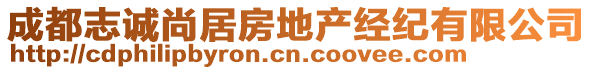 成都志诚尚居房地产经纪有限公司
http://cdphilipbyron.cn.coovee.com